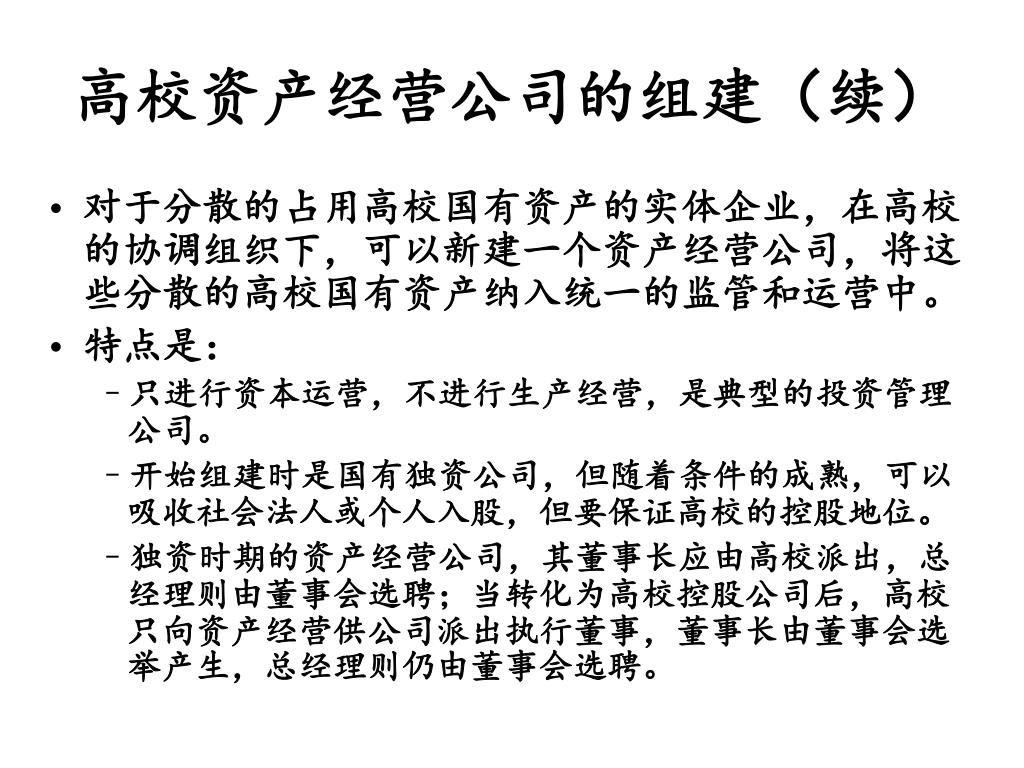 高校资产经营公司的组建（续）

• 对于分散的占用高校国有资产的实体企业，在高校的协调组织下，可以新建一个资产经营公司，将这些分散的高校国有资产纳入统一的监管和运营中。

• 特点是：

– 只进行资本运营，不进行生产经营，是典型的投资管理公司。

– 开始组建时是国有独资公司，但随着条件的成熟，可以吸收社会法人或个人入股，但要保证高校的控股地位。

– 独资时期的资产经营公司，其董事长应由高校派出，总经理则由董事会选聘；当转化为高校控股公司后，高校只向资产经营供公司派出执行董事，董事长由董事会选举产生，总经理则仍由董事会选聘。